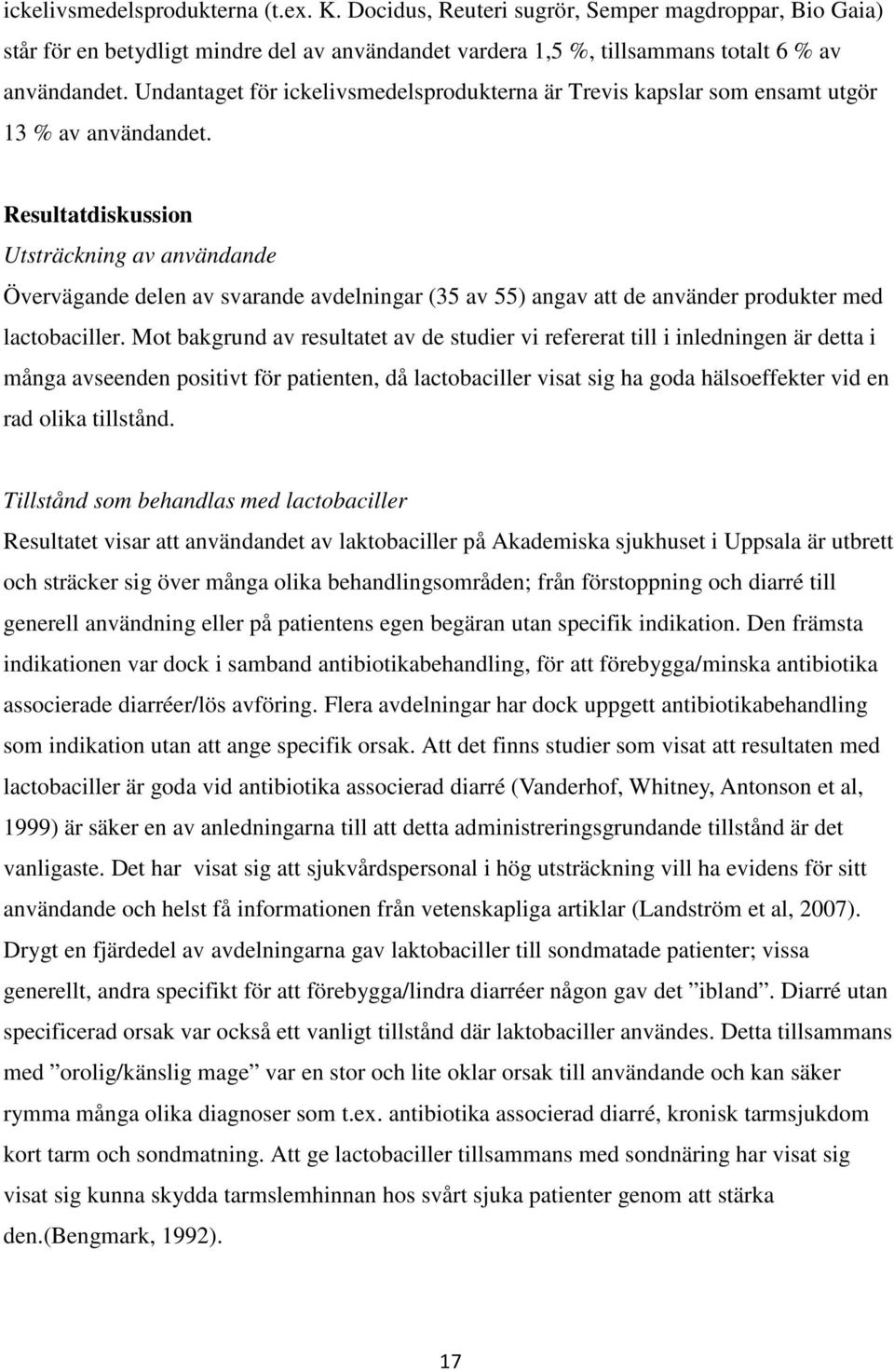 ickelivsmedelsprodukterna (t.ex. K. Docidus, Reuteri sugrör, Semper magdroppar, Bio Gaia) står för en betydligt mindre del av användandet vardera 1,5 %, tillsammans totalt 6 % av användandet. Undantaget för ickelivsmedelsprodukterna är Trevis kapslar som ensamt utgör 13 % av användandet.

Resultatdiskussion

Utsträckning av användande

Övervägande delen av svarande avdelningar (35 av 55) angav att de använder produkter med lactobaciller. Mot bakgrund av resultatet av de studier vi refererat till i inledningen är detta i många avseenden positivt för patienten, då lactobaciller visat sig ha goda hälsoeffekter vid en rad olika tillstånd.

Tillstånd som behandlas med lactobaciller

Resultatet visar att användandet av laktobaciller på Akademiska sjukhuset i Uppsala är utbrett och sträcker sig över många olika behandlingsområden; från förstoppning och diarré till generell användning eller på patientens egen begäran utan specifik indikation. Den främsta indikationen var dock i samband antibiotikabehandling, för att förebygga/minska antibiotika associerade diarréer/lös avföring. Flera avdelningar har dock uppgett antibiotikabehandling som indikation utan att ange specifik orsak. Att det finns studier som visat att resultaten med lactobaciller är goda vid antibiotika associerad diarré (Vanderhof, Whitney, Antonson et al, 1999) är säker en av anledningarna till att detta administreringsgrundande tillstånd är det vanligaste. Det har visat sig att sjukvårdspersonal i hög utsträckning vill ha evidens för sitt användande och helst få informationen från vetenskapliga artiklar (Landström et al, 2007). Drygt en fjärdedel av avdelningarna gav laktobaciller till sondmatade patienter; vissa generellt, andra specifikt för att förebygga/lindra diarréer någon gav det ”ibland”. Diarré utan specificerad orsak var också ett vanligt tillstånd där laktobaciller användes. Detta tillsammans med ”orolig/känslig mage” var en stor och lite oklar orsak till användande och kan säker rymma många olika diagnoser som t.ex. antibiotika associerad diarré, kronisk tarmsjukdom kort tarm och sondmatning. Att ge lactobaciller tillsammans med sondnäring har visat sig visat sig kunna skydda tarmslemhinnan hos svårt sjuka patienter genom att stärka den.(Bengmark, 1992).

17